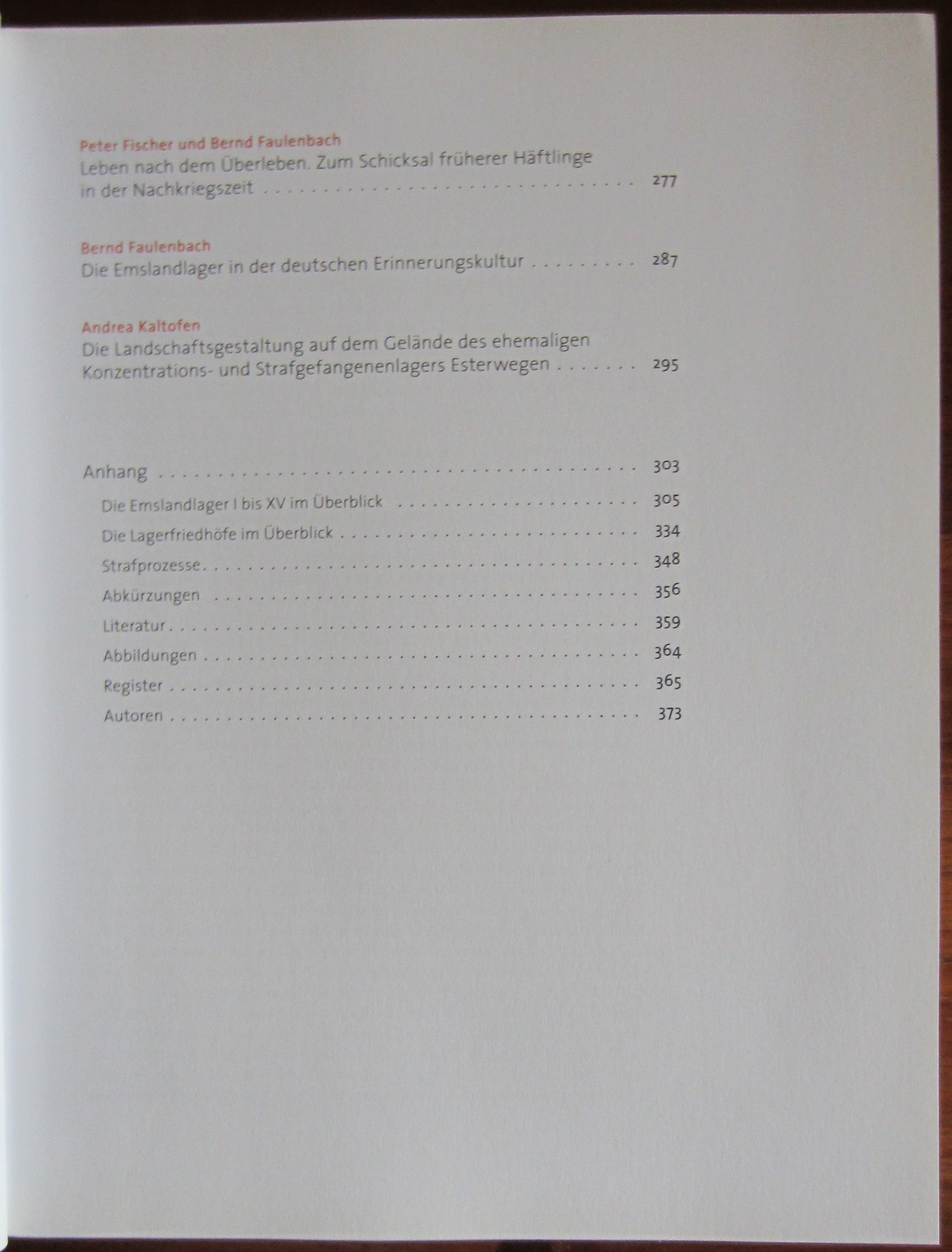 Peter Fischer und Bernd Faulenbach
Leben nach dem Überleben. Zum Schicksal früherer Häftlinge in der Nachkriegszeit 277

Bernd Faulenbach
Die Emslandlager in der deutschen Erinnerungskultur 287

Andrea Kaltofen
Die Landschaftsgestaltung auf dem Gelände des ehemaligen Konzentrations- und Strafgefangenenlagers Esterwegen 295

Anhang 303
Die Emslandlager I bis XV im Überblick 305
Die Lagerfriedhöfe im Überblick 334
Strafprozesse 348
Abkürzungen 356
Literatur 359
Abbildungen 364
Register 365
Autoren 373